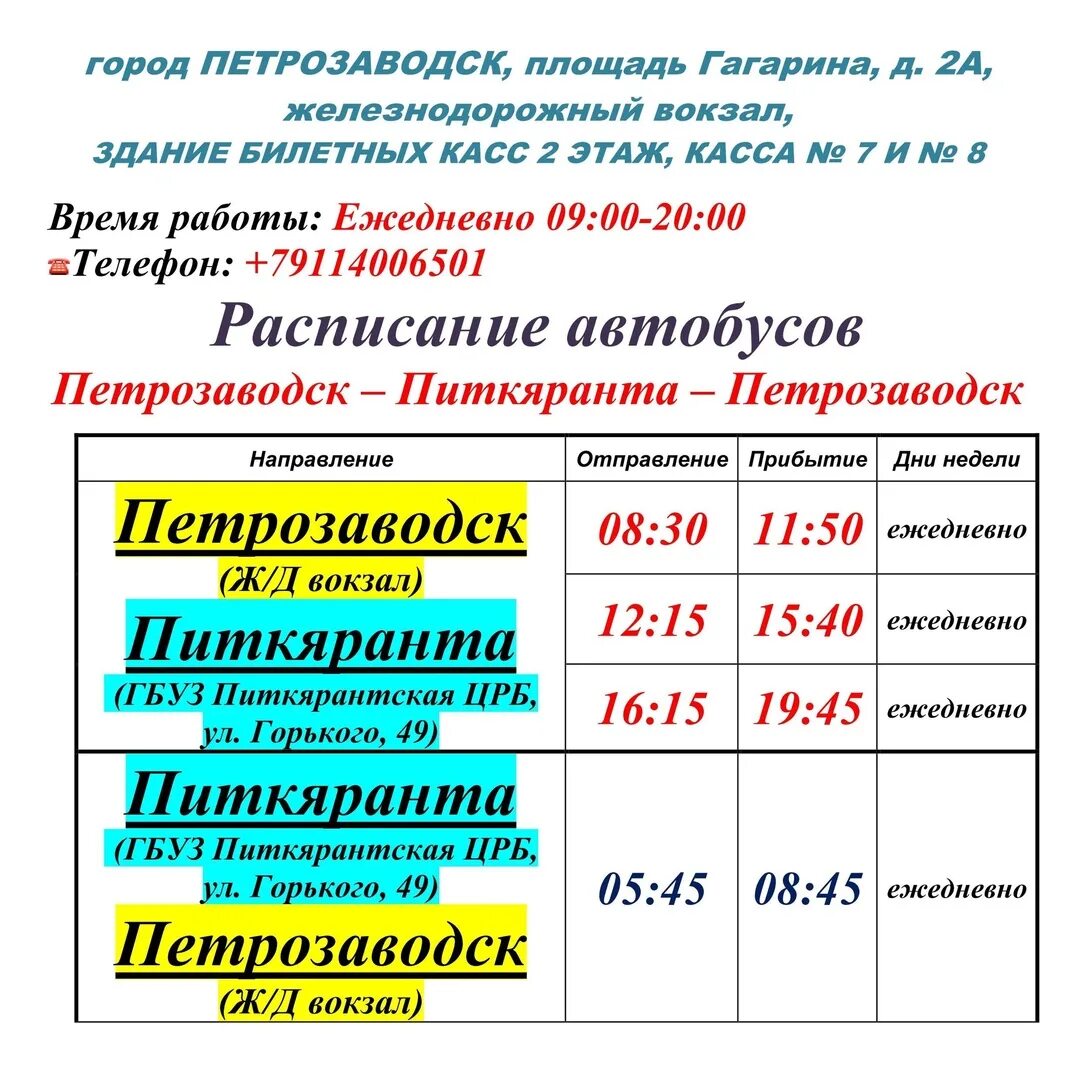 город ПЕТРОЗАВОДСК, площадь Гагарина, д. 2А, железнодорожный вокзал, ЗДАНИЕ БИЛЕТНЫХ КАСС 2 ЭТАЖ, КАССА № 7 И № 8

Время работы: Ежедневно 09:00-20:00
Телефон: +79114006501

Расписание автобусов
Петрозаводск – Питкяранта – Петрозаводск

| Направление | Отправление | Прибытие | Дни недели |
|---|---|---|---|
| Петрозаводск (Ж/Д вокзал) Питкяранта (ГБУЗ Питкярантская ЦРБ, ул. Горького, 49) | 08:30 | 11:50 | ежедневно |
| | 12:15 | 15:40 | ежедневно |
| | 16:15 | 19:45 | ежедневно |
| Питкяранта (ГБУЗ Питкярантская ЦРБ, ул. Горького, 49) Петрозаводск (Ж/Д вокзал) | 05:45 | 08:45 | ежедневно |